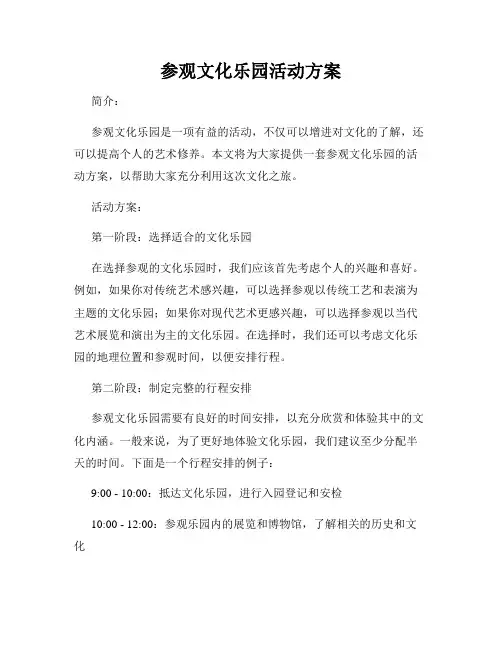 参观文化乐园活动方案

简介：

参观文化乐园是一项有益的活动，不仅可以增进对文化的了解，还可以提高个人的艺术修养。本文将为大家提供一套参观文化乐园的活动方案，以帮助大家充分利用这次文化之旅。

活动方案：

第一阶段：选择适合的文化乐园

在选择参观的文化乐园时，我们应该首先考虑个人的兴趣和喜好。例如，如果你对传统艺术感兴趣，可以选择参观以传统工艺和表演为主题的文化乐园；如果你对现代艺术更感兴趣，可以选择参观以当代艺术展览和演出为主的文化乐园。在选择时，我们还可以考虑文化乐园的地理位置和参观时间，以便安排行程。

第二阶段：制定完整的行程安排

参观文化乐园需要有良好的时间安排，以充分欣赏和体验其中的文化内涵。一般来说，为了更好地体验文化乐园，我们建议至少分配半天的时间。下面是一个行程安排的例子：

9:00 - 10:00：抵达文化乐园，进行入园登记和安检

10:00 - 12:00：参观乐园内的展览和博物馆，了解相关的历史和文化